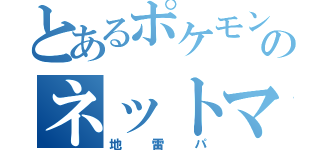 とあるポケモンの
ネットマ
地雷パ